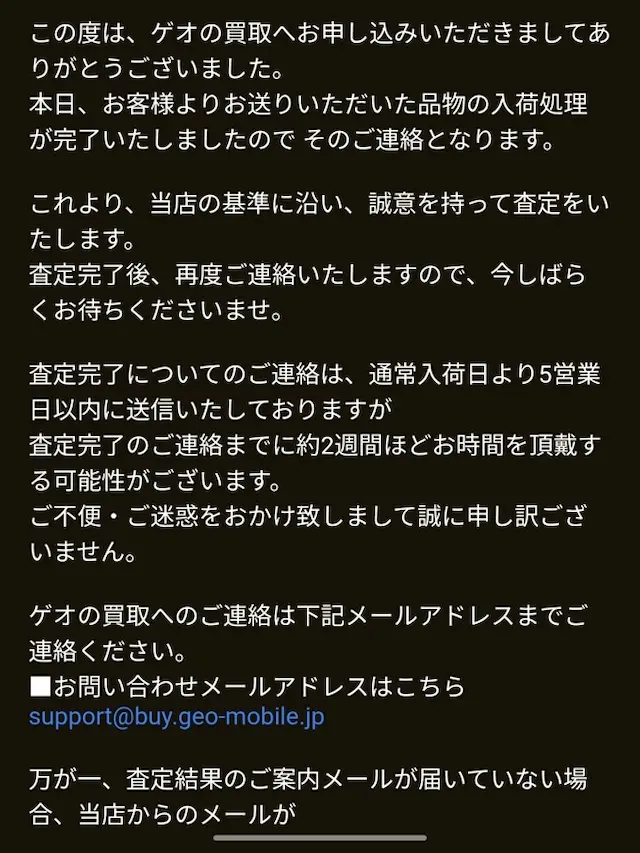 この度は、ゲオの買取へお申し込みいただきましてありがとうございました。
本日、お客様よりお送りいただいた品物の入荷処理が完了いたしましたので そのご連絡となります。

これより、当店の基準に沿い、誠意を持って査定をいたします。
査定完了後、再度ご連絡いたしますので、今しばらくお待ちくださいませ。

査定完了についてのご連絡は、通常入荷日より5営業日以内に送信いたしておりますが
査定完了のご連絡までに約2週間ほどお時間を頂戴する可能性がございます。
ご不便・ご迷惑をおかけ致しまして誠に申し訳ございません。

ゲオの買取へのご連絡は下記メールアドレスまでご連絡ください。
■お問い合わせメールアドレスはこちら
support@buy.geo-mobile.jp

万が一、査定結果のご案内メールが届いていない場合、当店からのメールが